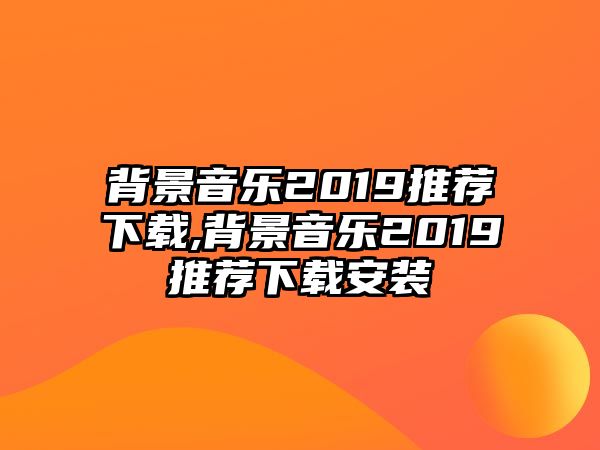 背景音乐2019推荐下载,背景音乐2019推荐下载安装